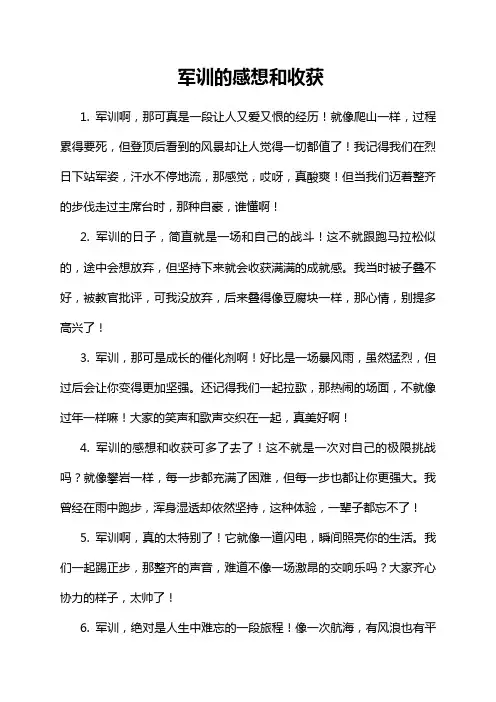 军训的感想和收获

1. 军训啊，那可真是一段让人又爱又恨的经历！就像爬山一样，过程累得要死，但登顶后看到的风景却让人觉得一切都值了！我记得我们在烈日下站军姿，汗水不停地流，那感觉，哎呀，真酸爽！但当我们迈着整齐的步伐走过主席台时，那种自豪，谁懂啊！

2. 军训的日子，简直就是一场和自己的战斗！这不就跟跑马拉松似的，途中会想放弃，但坚持下来就会收获满满的成就感。我当时被子叠不好，被教官批评，可我没放弃，后来叠得像豆腐块一样，那心情，别提多高兴了！

3. 军训，那可是成长的催化剂啊！好比是一场暴风雨，虽然猛烈，但过后会让你变得更加坚强。还记得我们一起拉歌，那热闹的场面，不就像过年一样嘛！大家的笑声和歌声交织在一起，真美好啊！

4. 军训的感想和收获可多了去了！这不就是一次对自己的极限挑战吗？就像攀岩一样，每一步都充满了困难，但每一步也都让你更强大。我曾经在雨中跑步，浑身湿透却依然坚持，这种体验，一辈子都忘不了！

5. 军训啊，真的太特别了！它就像一道闪电，瞬间照亮你的生活。我们一起踢正步，那整齐的声音，难道不像一场激昂的交响乐吗？大家齐心协力的样子，太帅了！

6. 军训，绝对是人生中难忘的一段旅程！像一次航海，有风浪也有平